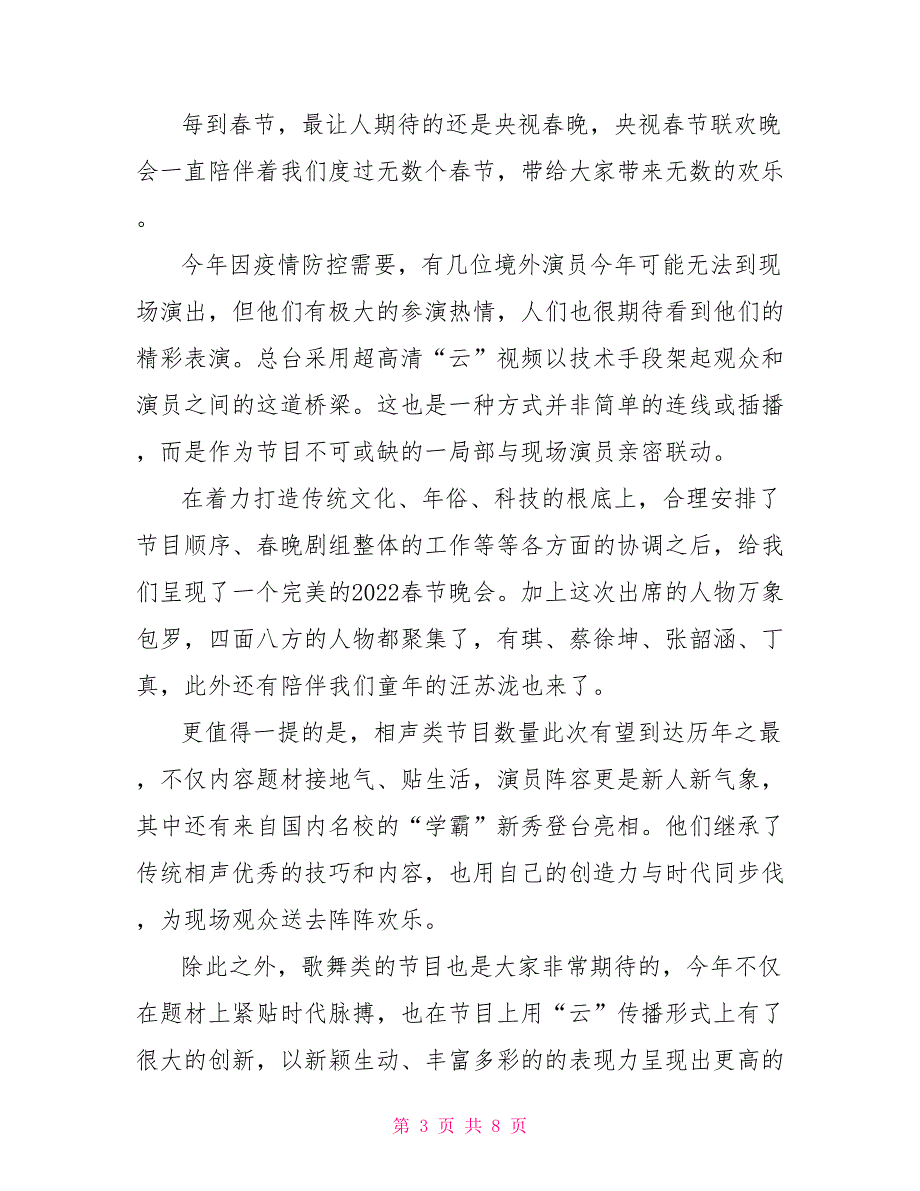 每到春节，最让人期待的还是央视春晚，央视春节联欢晚会一直陪伴着我们度过无数个春节，带给大家带来无数的欢乐。

今年因疫情防控需要，有几位境外演员今年可能无法到现场演出，但他们有极大的参演热情，人们也很期待看到他们的精彩表演。总台采用超高清“云”视频以技术手段架起观众和演员之间的这道桥梁。这也是一种方式并非简单的连线或插播，而是作为节目不可或缺的一局部与现场演员亲密联动。

在着力打造传统文化、年俗、科技的根底上，合理安排了节目顺序、春晚剧组整体的工作等等各方面的协调之后，给我们呈现了一个完美的2022春节晚会。加上这次出席的人物万象包罗，四面八方的人物都聚集了，有琪、蔡徐坤、张韶涵、丁真，此外还有陪伴我们童年的汪苏泷也来了。

更值得一提的是，相声类节目数量此次有望到达历年之最，不仅内容题材接地气、贴生活，演员阵容更是新人新气象，其中还有来自国内名校的“学霸”新秀登台亮相。他们继承了传统相声优秀的技巧和内容，也用自己的创造力与时代同步伐，为现场观众送去阵阵欢乐。

除此之外，歌舞类的节目也是大家非常期待的，今年不仅在题材上紧贴时代脉搏，也在节目上用“云”传播形式上有了很大的创新，以新颖生动、丰富多彩的的表现力呈现出更高的

第 3 页 共 8 页